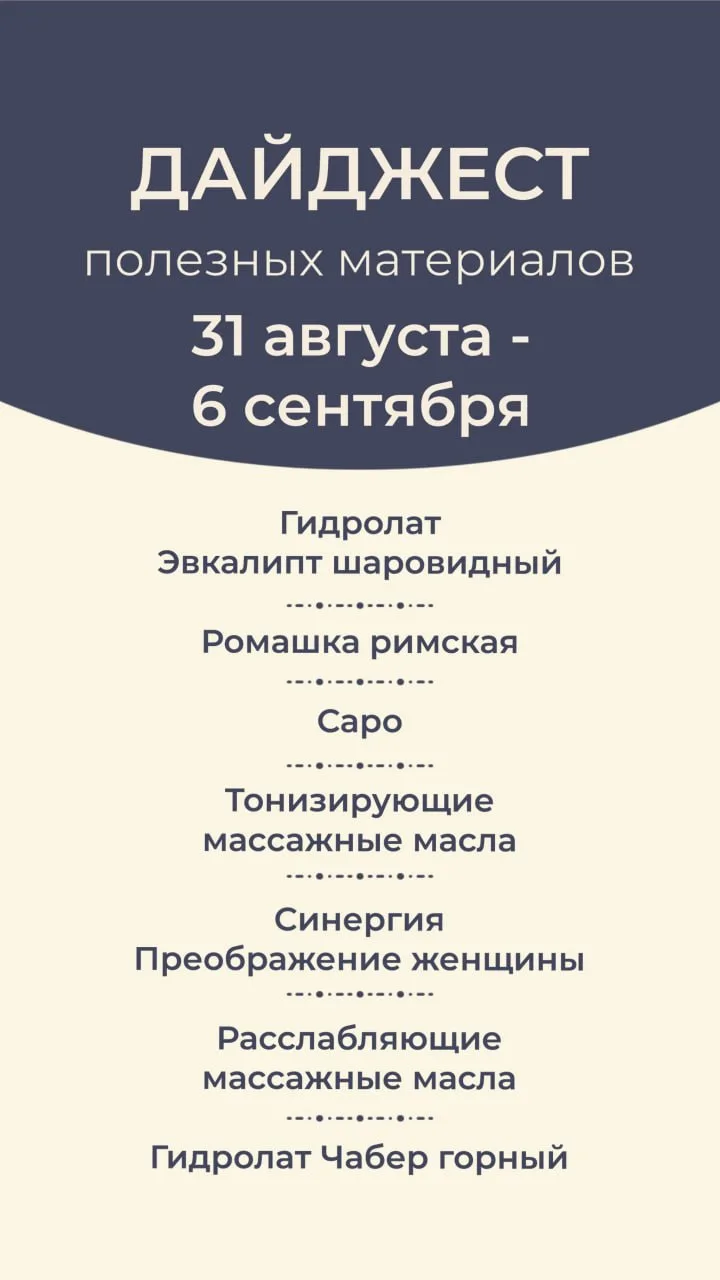 ДАЙДЖЕСТ
полезных материалов
31 августа - 6 сентября

Гидролат Эвкалипт шаровидный

Ромашка римская

Саро

Тонизирующие массажные масла

Синергия Преображение женщины

Расслабляющие массажные масла

Гидролат Чабер горный